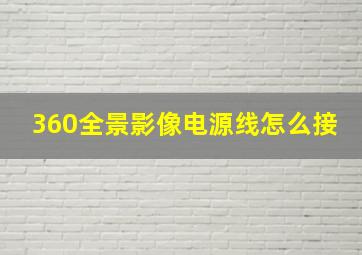 360全景影像电源线怎么接